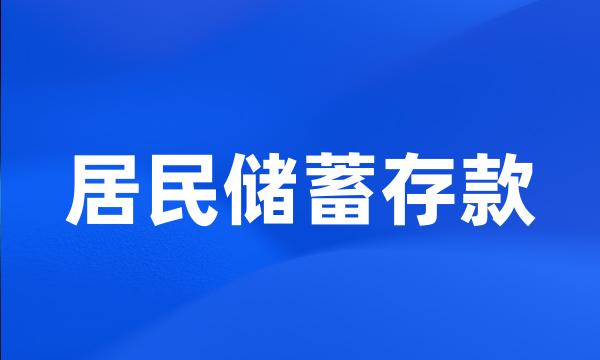 居民储蓄存款